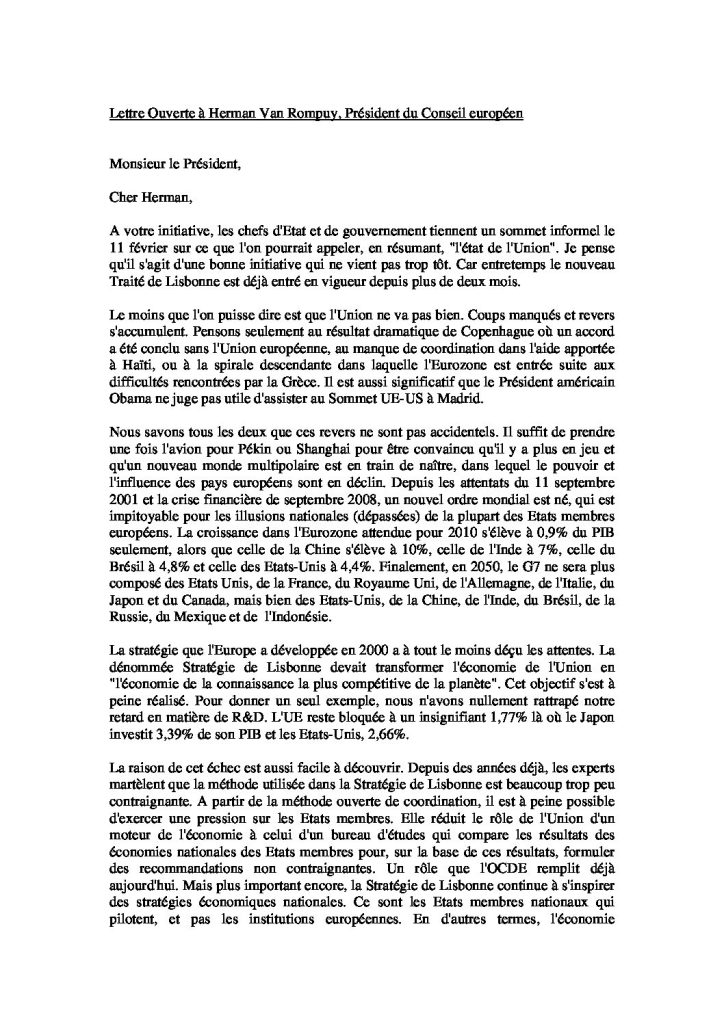 Lettre Ouverte à Herman Van Rompuy, Président du Conseil européen

Monsieur le Président,

Cher Herman,

A votre initiative, les chefs d'Etat et de gouvernement tiennent un sommet informel le 11 février sur ce que l'on pourrait appeler, en résumant, "l'état de l'Union". Je pense qu'il s'agit d'une bonne initiative qui ne vient pas trop tôt. Car entretemps le nouveau Traité de Lisbonne est déjà entré en vigueur depuis plus de deux mois.

Le moins que l'on puisse dire est que l'Union ne va pas bien. Coups manqués et revers s'accumulent. Pensons seulement au résultat dramatique de Copenhague où un accord a été conclu sans l'Union européenne, au manque de coordination dans l'aide apportée à Haïti, ou à la spirale descendante dans laquelle l'Eurozone est entrée suite aux difficultés rencontrées par la Grèce. Il est aussi significatif que le Président américain Obama ne juge pas utile d'assister au Sommet UE-US à Madrid.

Nous savons tous les deux que ces revers ne sont pas accidentels. Il suffit de prendre une fois l'avion pour Pékin ou Shanghai pour être convaincu qu'il y a plus en jeu et qu'un nouveau monde multipolaire est en train de naître, dans lequel le pouvoir et l'influence des pays européens sont en déclin. Depuis les attentats du 11 septembre 2001 et la crise financière de septembre 2008, un nouvel ordre mondial est né, qui est impitoyable pour les illusions nationales (dépassées) de la plupart des Etats membres européens. La croissance dans l'Eurozone attendue pour 2010 s'élève à 0,9% du PIB seulement, alors que celle de la Chine s'élève à 10%, celle de l'Inde à 7%, celle du Brésil à 4,8% et celle des Etats-Unis à 4,4%. Finalement, en 2050, le G7 ne sera plus composé des Etats Unis, de la France, du Royaume Uni, de l'Allemagne, de l'Italie, du Japon et du Canada, mais bien des Etats-Unis, de la Chine, de l'Inde, du Brésil, de la Russie, du Mexique et de l'Indonésie.

La stratégie que l'Europe a développée en 2000 a à tout le moins déçu les attentes. La dénommée Stratégie de Lisbonne devait transformer l'économie de l'Union en "l'économie de la connaissance la plus compétitive de la planète". Cet objectif s'est à peine réalisé. Pour donner un seul exemple, nous n'avons nullement rattrapé notre retard en matière de R&D. L'UE reste bloquée à un insignifiant 1,77% là où le Japon investit 3,39% de son PIB et les Etats-Unis, 2,66%.

La raison de cet échec est aussi facile à découvrir. Depuis des années déjà, les experts martèlent que la méthode utilisée dans la Stratégie de Lisbonne est beaucoup trop peu contraignante. A partir de la méthode ouverte de coordination, il est à peine possible d'exercer une pression sur les Etats membres. Elle réduit le rôle de l'Union d'un moteur de l'économie à celui d'un bureau d'études qui compare les résultats des économies nationales des Etats membres pour, sur la base de ces résultats, formuler des recommandations non contraignantes. Un rôle que l'OCDE remplit déjà aujourd'hui. Mais plus important encore, la Stratégie de Lisbonne continue à s'inspirer des stratégies économiques nationales. Ce sont les Etats membres nationaux qui pilotent, et pas les institutions européennes. En d'autres termes, l'économie